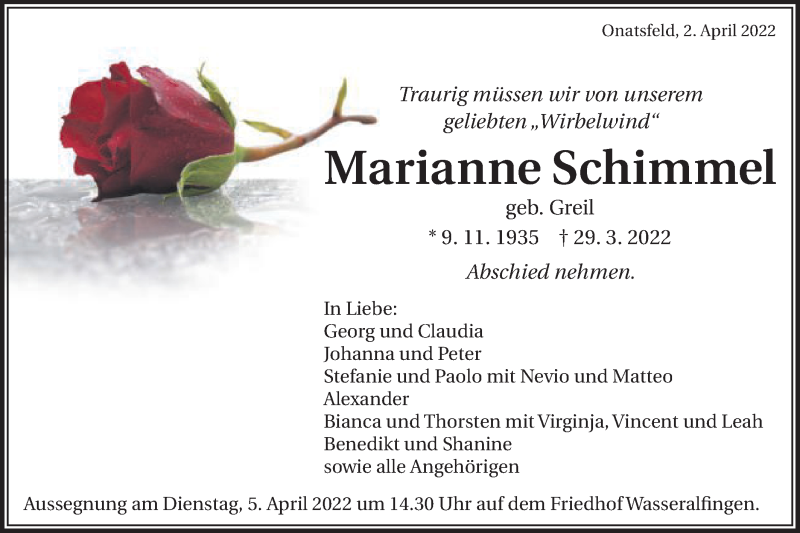 Onatsfeld, 2. April 2022

Traurig müssen wir von unserem geliebten „Wirbelwind“

Marianne Schimmel

geb. Greil

* 9. 11. 1935 † 29. 3. 2022

Abschied nehmen.

In Liebe:
Georg und Claudia
Johanna und Peter
Stefanie und Paolo mit Nevio und Matteo
Alexander
Bianca und Thorsten mit Virginja, Vincent und Leah
Benedikt und Shanine
sowie alle Angehörigen

Aussegnung am Dienstag, 5. April 2022 um 14.30 Uhr auf dem Friedhof Wasseralfingen.